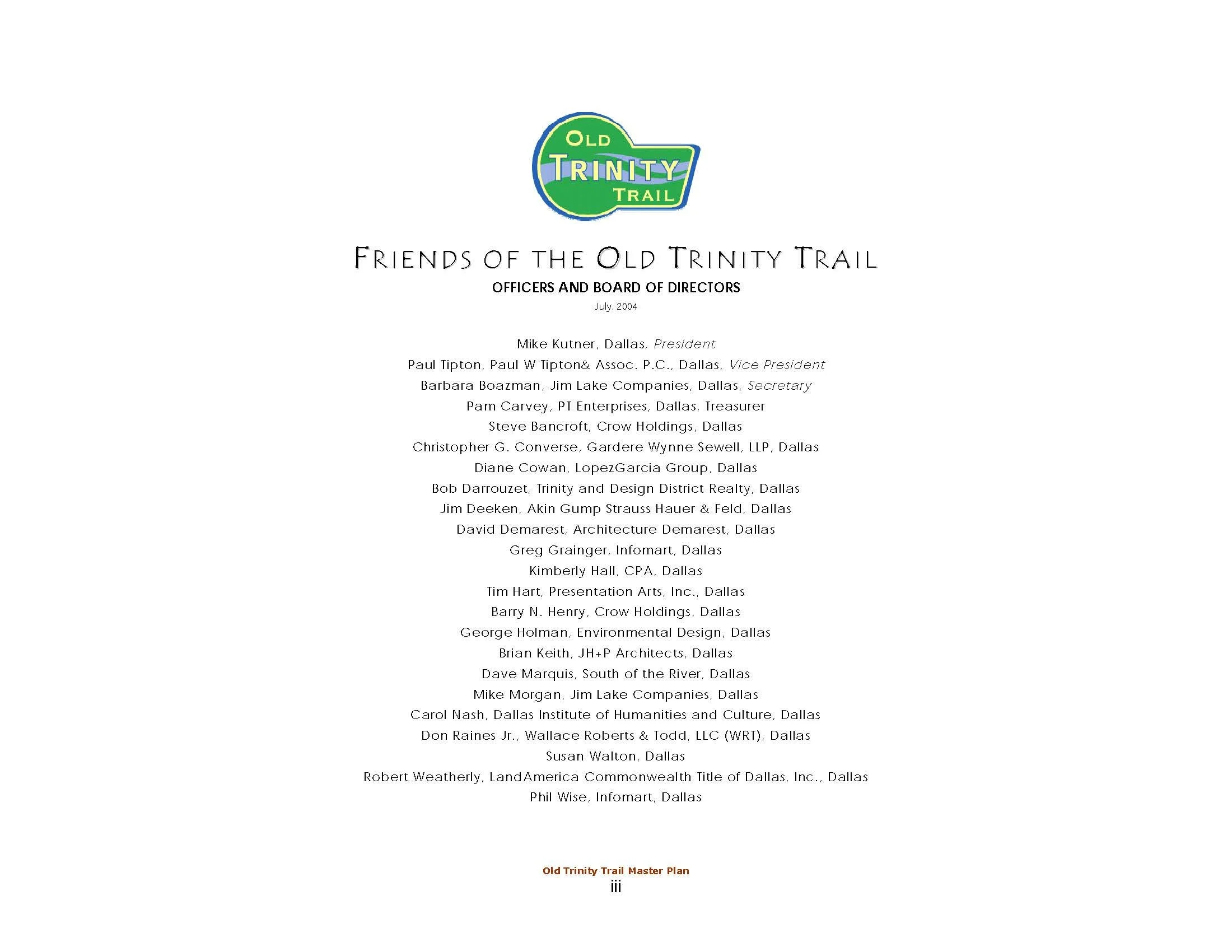 OLD TRINITY TRAIL

FRIENDS OF THE OLD TRINITY TRAIL

OFFICERS AND BOARD OF DIRECTORS

July, 2004

Mike Kutner, Dallas, President
Paul Tipton, Paul W Tipton& Assoc. P.C., Dallas, Vice President
Barbara Boazman, Jim Lake Companies, Dallas, Secretary
Pam Carvey, PT Enterprises, Dallas, Treasurer
Steve Bancroft, Crow Holdings, Dallas
Christopher G. Converse, Gardere Wynne Sewell, LLP, Dallas
Diane Cowan, LopezGarcia Group, Dallas
Bob Darrouzet, Trinity and Design District Realty, Dallas
Jim Deeken, Akin Gump Strauss Hauer & Feld, Dallas
David Demarest, Architecture Demarest, Dallas
Greg Grainger, Infomart, Dallas
Kimberly Hall, CPA, Dallas
Tim Hart, Presentation Arts, Inc., Dallas
Barry N. Henry, Crow Holdings, Dallas
George Holman, Environmental Design, Dallas
Brian Keith, JH+P Architects, Dallas
Dave Marquis, South of the River, Dallas
Mike Morgan, Jim Lake Companies, Dallas
Carol Nash, Dallas Institute of Humanities and Culture, Dallas
Don Raines Jr., Wallace Roberts & Todd, LLC (WRT), Dallas
Susan Walton, Dallas
Robert Weatherly, LandAmerica Commonwealth Title of Dallas, Inc., Dallas
Phil Wise, Infomart, Dallas

Old Trinity Trail Master Plan
iii